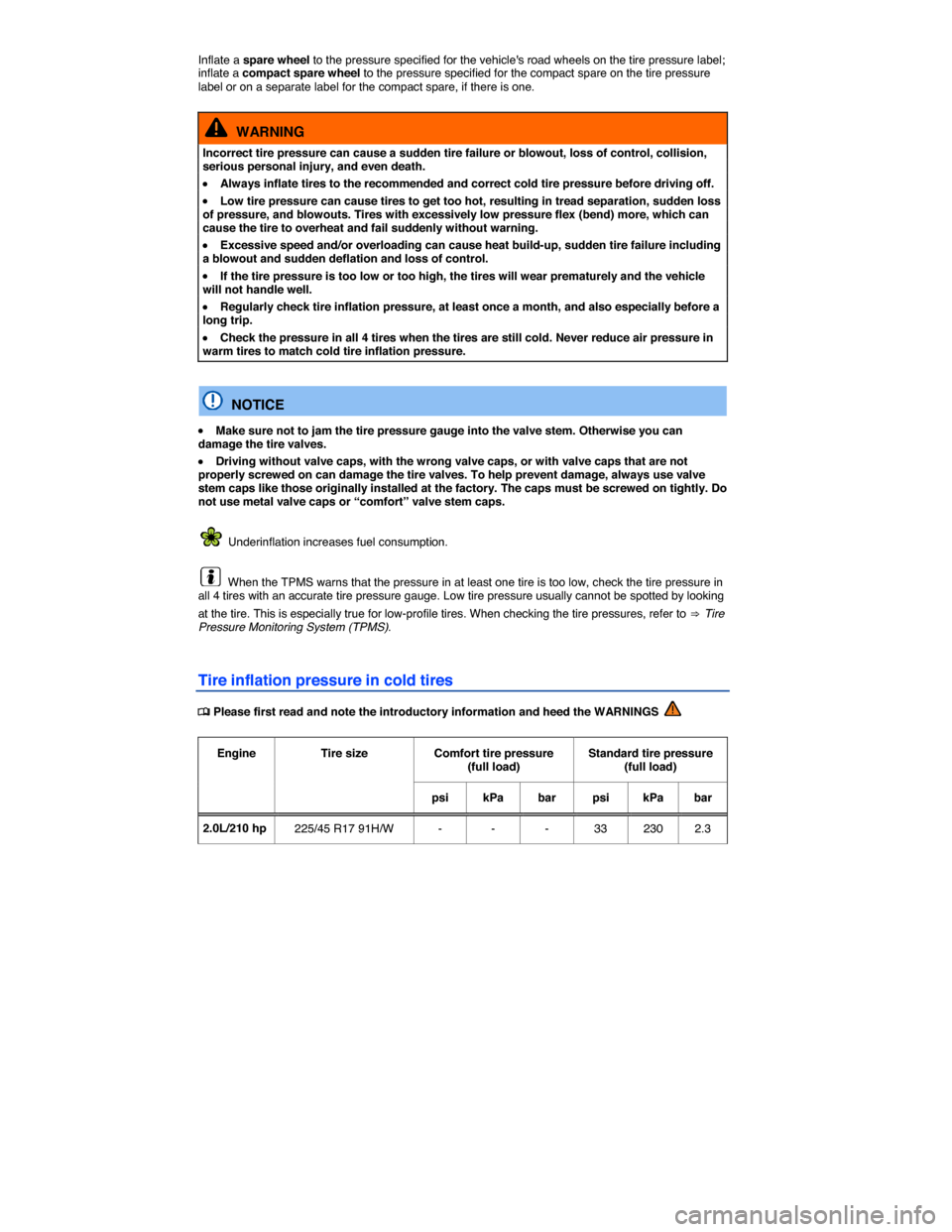 Inflate a spare wheel to the pressure specified for the vehicle's road wheels on the tire pressure label; inflate a compact spare wheel to the pressure specified for the compact spare on the tire pressure label or on a separate label for the compact spare, if there is one.

WARNING

Incorrect tire pressure can cause a sudden tire failure or blowout, loss of control, collision, serious personal injury, and even death.

• Always inflate tires to the recommended and correct cold tire pressure before driving off.

• Low tire pressure can cause tires to get too hot, resulting in tread separation, sudden loss of pressure, and blowouts. Tires with excessively low pressure flex (bend) more, which can cause the tire to overheat and fail suddenly without warning.

• Excessive speed and/or overloading can cause heat build-up, sudden tire failure including a blowout and sudden deflation and loss of control.

• If the tire pressure is too low or too high, the tires will wear prematurely and the vehicle will not handle well.

• Regularly check tire inflation pressure, at least once a month, and also especially before a long trip.

• Check the pressure in all 4 tires when the tires are still cold. Never reduce air pressure in warm tires to match cold tire inflation pressure.

NOTICE

• Make sure not to jam the tire pressure gauge into the valve stem. Otherwise you can damage the tire valves.

• Driving without valve caps, with the wrong valve caps, or with valve caps that are not properly screwed on can damage the tire valves. To help prevent damage, always use valve stem caps like those originally installed at the factory. The caps must be screwed on tightly. Do not use metal valve caps or “comfort” valve stem caps.

Underinflation increases fuel consumption.

When the TPMS warns that the pressure in at least one tire is too low, check the tire pressure in all 4 tires with an accurate tire pressure gauge. Low tire pressure usually cannot be spotted by looking at the tire. This is especially true for low-profile tires. When checking the tire pressures, refer to ⇒ Tire Pressure Monitoring System (TPMS).

Tire inflation pressure in cold tires

Please first read and note the introductory information and heed the WARNINGS

| Engine | Tire size | Comfort tire pressure (full load) | | | Standard tire pressure (full load) | | |
|---|---|---|---|---|---|---|---|
| | | psi | kPa | bar | psi | kPa | bar |
| 2.0L/210 hp | 225/45 R17 91H/W | - | - | - | 33 | 230 | 2.3 |

carmanualsonline.info